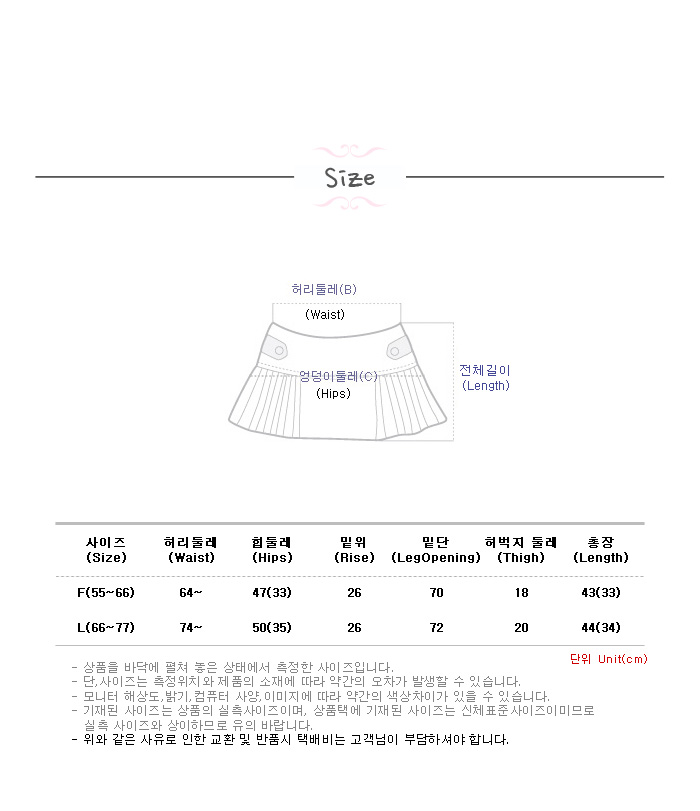 Size

허리둘레(B)
(Waist)
엉덩이둘레(C)
(Hips)
전체길이
(Length)

| 사이즈 (Size) | 허리둘레 (Waist) | 힙둘레 (Hips) | 밑위 (Rise) | 밑단 (LegOpening) | 허벅지 둘레 (Thigh) | 총장 (Length) |
|---|---|---|---|---|---|---|
| F(55~66) | 64~ | 47(33) | 26 | 70 | 18 | 43(33) |
| L(66~77) | 74~ | 50(35) | 26 | 72 | 20 | 44(34) |

단위 Unit(cm)

- 상품을 바닥에 펼쳐 놓은 상태에서 측정한 사이즈입니다.
- 단,사이즈는 측정위치와 제품의 소재에 따라 약간의 오차가 발생할 수 있습니다.
- 모니터 해상도,밝기,컴퓨터 사양,이미지에 따라 약간의 색상차이가 있을 수 있습니다.
- 기재된 사이즈는 상품의 실측사이즈이며, 상품택에 기재된 사이즈는 신체표준사이즈이미므로 실측 사이즈와 상이하므로 유의 바랍니다.
- 위와 같은 사유로 인한 교환 및 반품시 택배비는 고객님이 부담하셔야 합니다.